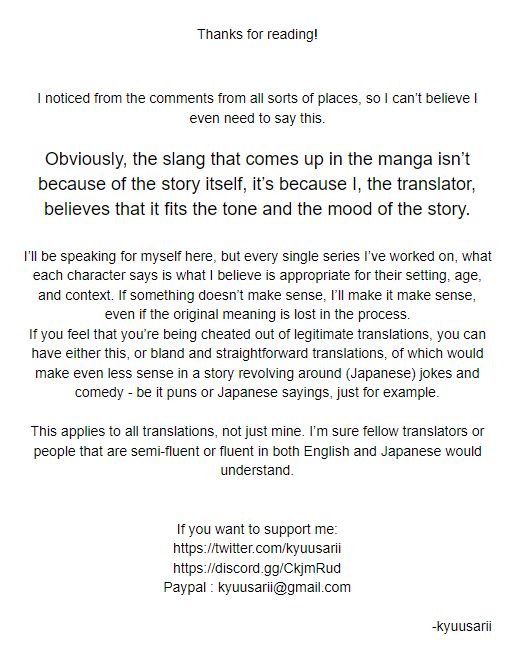 Thanks for reading!

I noticed from the comments from all sorts of places, so I can't believe I even need to say this.

Obviously, the slang that comes up in the manga isn't because of the story itself, it's because I, the translator, believes that it fits the tone and the mood of the story.

I'll be speaking for myself here, but every single series I've worked on, what each character says is what I believe is appropriate for their setting, age, and context. If something doesn't make sense, I'll make it make sense, even if the original meaning is lost in the process.
If you feel that you're being cheated out of legitimate translations, you can have either this, or bland and straightforward translations, of which would make even less sense in a story revolving around (Japanese) jokes and comedy - be it puns or Japanese sayings, just for example.

This applies to all translations, not just mine. I'm sure fellow translators or people that are semi-fluent or fluent in both English and Japanese would understand.

If you want to support me:
https://twitter.com/kyuusarii
https://discord.gg/CkjmRud
Paypal : kyuusarii@gmail.com

-kyuusarii